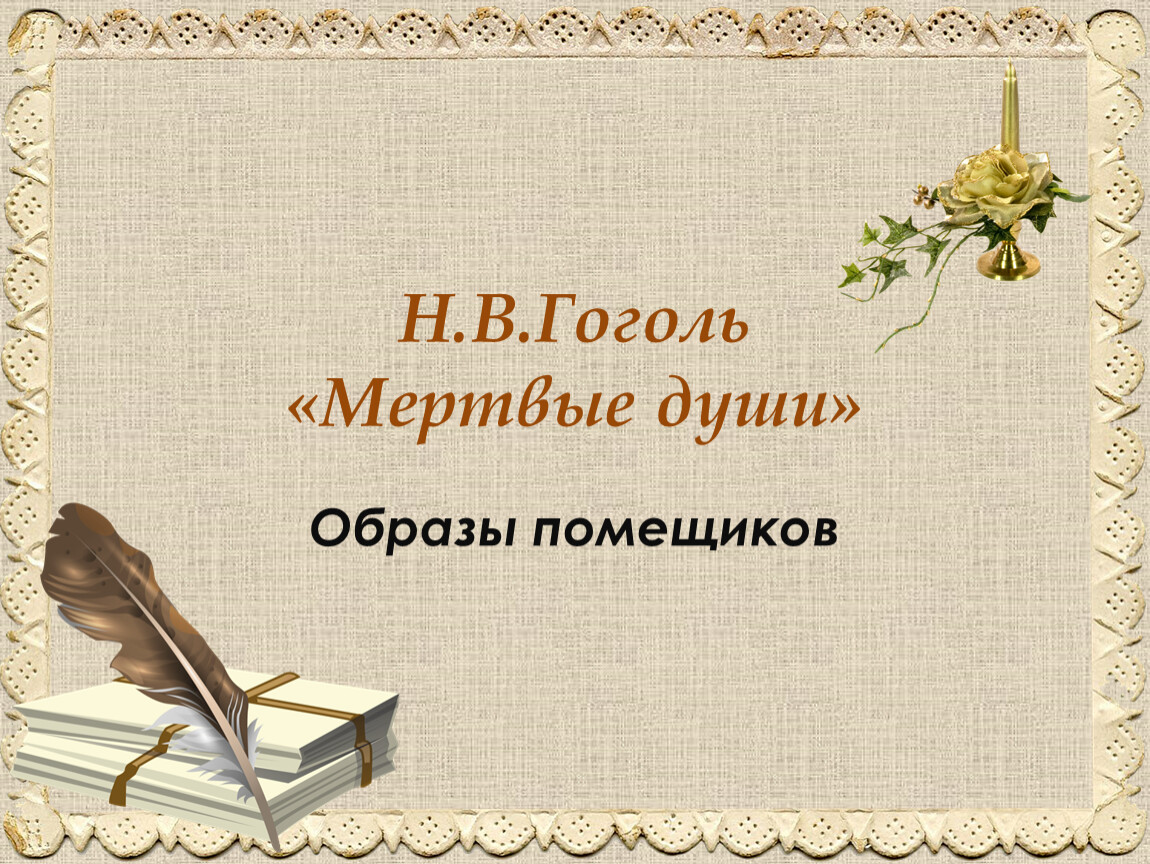 Н.В.Гоголь
«Мертвые души»

Образы помещиков